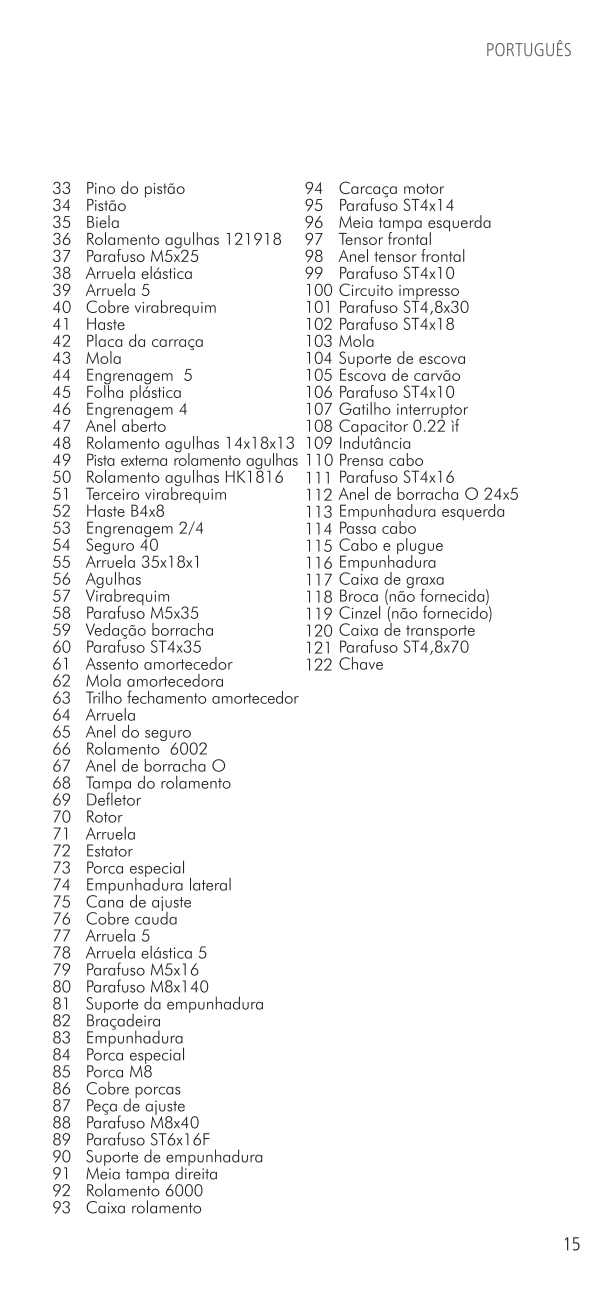 PORTUGUÊS

33 Pino do pistão
34 Pistão
35 Biela
36 Rolamento agulhas 121918
37 Parafuso M5x25
38 Arruela elástica
39 Arruela 5
40 Cobre virabrequim
41 Haste
42 Placa da carraça
43 Mola
44 Engrenagem 5
45 Folha plástica
46 Engrenagem 4
47 Anel aberto
48 Rolamento agulhas 14x18x13
49 Pista externa rolamento agulhas
50 Rolamento agulhas HK1816
51 Terceiro virabrequim
52 Haste B4x8
53 Engrenagem 2/4
54 Seguro 40
55 Arruela 35x18x1
56 Agulhas
57 Virabrequim
58 Parafuso M5x35
59 Vedação borracha
60 Parafuso ST4x35
61 Assento amortecedor
62 Mola amortecedora
63 Trilho fechamento amortecedor
64 Arruela
65 Anel do seguro
66 Rolamento 6002
67 Anel de borracha O
68 Tampa do rolamento
69 Defletor
70 Rotor
71 Arruela
72 Estator
73 Porca especial
74 Empunhadura lateral
75 Cana de ajuste
76 Cobre cauda
77 Arruela 5
78 Arruela elástica 5
79 Parafuso M5x16
80 Parafuso M8x140
81 Suporte da empunhadura
82 Braçadeira
83 Empunhadura
84 Porca especial
85 Porca M8
86 Cobre porcas
87 Peça de ajuste
88 Parafuso M8x40
89 Parafuso ST6x16F
90 Suporte de empunhadura
91 Meia tampa direita
92 Rolamento 6000
93 Caixa rolamento

94 Carcaça motor
95 Parafuso ST4x14
96 Meia tampa esquerda
97 Tensor frontal
98 Anel tensor frontal
99 Parafuso ST4x10
100 Circuito impresso
101 Parafuso ST4,8x30
102 Parafuso ST4x18
103 Mola
104 Suporte de escova
105 Escova de carvão
106 Parafuso ST4x10
107 Gatilho interruptor
108 Capacitor 0.22 ìf
109 Indutância
110 Prensa cabo
111 Parafuso ST4x16
112 Anel de borracha O 24x5
113 Empunhadura esquerda
114 Passa cabo
115 Cabo e plugue
116 Empunhadura
117 Caixa de graxa
118 Broca (não fornecida)
119 Cinzel (não fornecido)
120 Caixa de transporte
121 Parafuso ST4,8x70
122 Chave

15